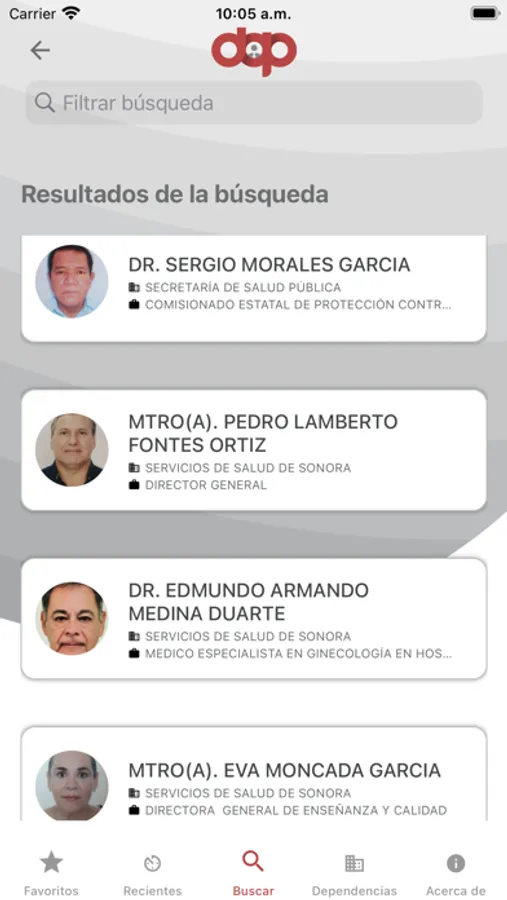 Carrier 10:05 a.m.

dap

Filtrar búsqueda

Resultados de la búsqueda

DR. SERGIO MORALES GARCIA
SECRETARÍA DE SALUD PÚBLICA
COMISIONADO ESTATAL DE PROTECCIÓN CONTR...

MTRO(A). PEDRO LAMBERTO FONTES ORTIZ
SERVICIOS DE SALUD DE SONORA
DIRECTOR GENERAL

DR. EDMUNDO ARMANDO MEDINA DUARTE
SERVICIOS DE SALUD DE SONORA
MEDICO ESPECIALISTA EN GINECOLOGÍA EN HOS...

MTRO(A). EVA MONCADA GARCIA
SERVICIOS DE SALUD DE SONORA
DIRECTORA GENERAL DE ENSEÑANZA Y CALIDAD

Favoritos Recientes Buscar Dependencias Acerca de